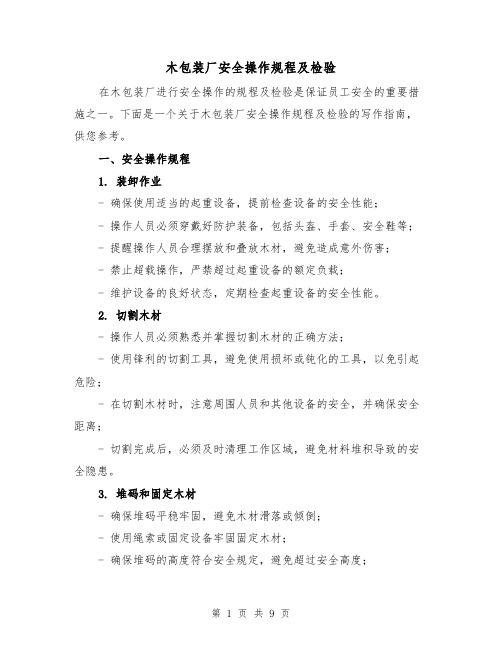 木包装厂安全操作规程及检验

在木包装厂进行安全操作的规程及检验是保证员工安全的重要措施之一。下面是一个关于木包装厂安全操作规程及检验的写作指南，供您参考。

一、安全操作规程

1. 装卸作业

- 确保使用适当的起重设备，提前检查设备的安全性能；

- 操作人员必须穿戴好防护装备，包括头盔、手套、安全鞋等；

- 提醒操作人员合理摆放和叠放木材，避免造成意外伤害；

- 禁止超载操作，严禁超过起重设备的额定负载；

- 维护设备的良好状态，定期检查起重设备的安全性能。

2. 切割木材

- 操作人员必须熟悉并掌握切割木材的正确方法；

- 使用锋利的切割工具，避免使用损坏或钝化的工具，以免引起危险；

- 在切割木材时，注意周围人员和其他设备的安全，并确保安全距离；

- 切割完成后，必须及时清理工作区域，避免材料堆积导致的安全隐患。

3. 堆码和固定木材

- 确保堆码平稳牢固，避免木材滑落或倾倒；

- 使用绳索或固定设备牢固固定木材；

- 确保堆码的高度符合安全规定，避免超过安全高度；

第 1 页 共 9 页